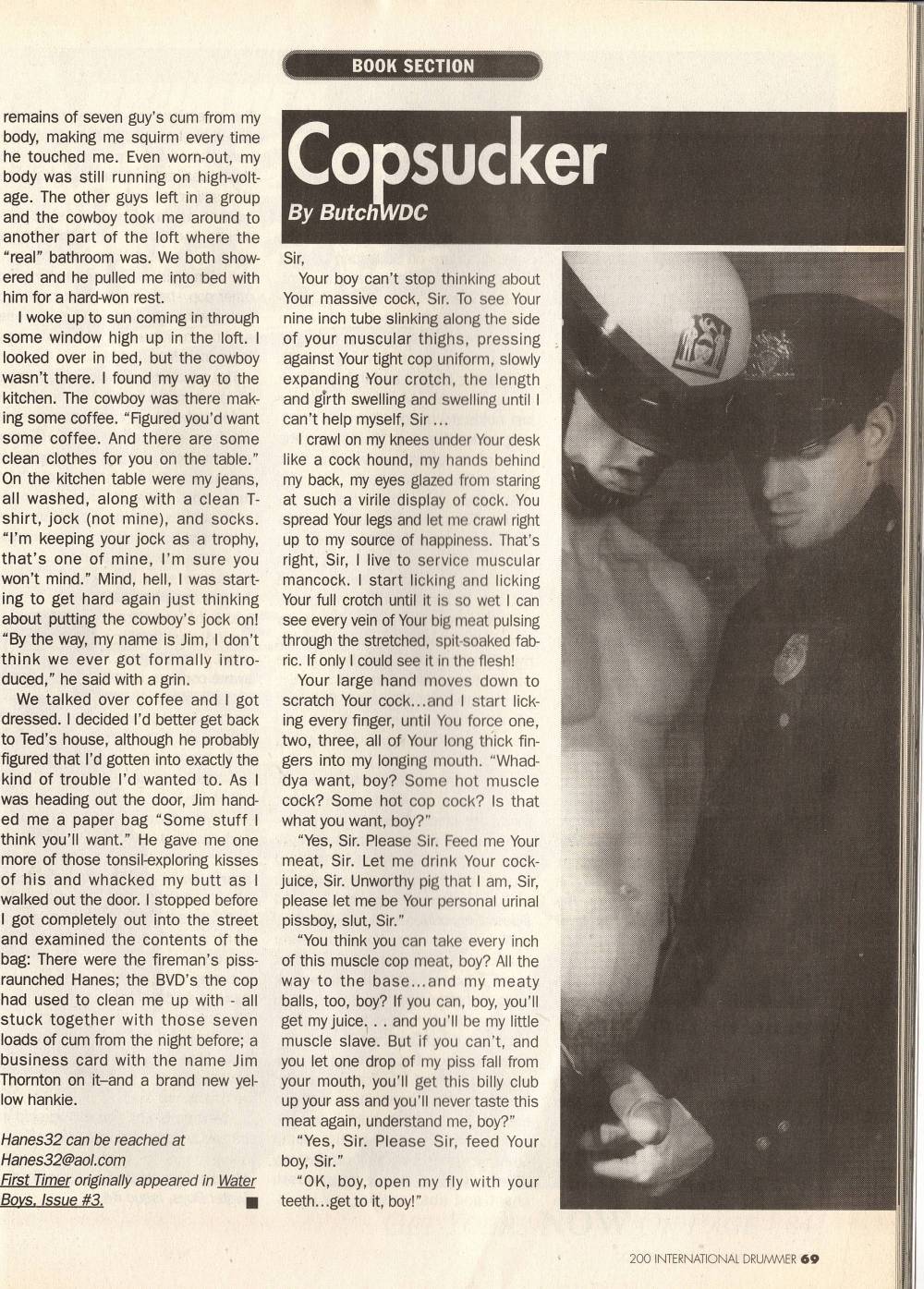 BOOK SECTION

remains of seven guy's cum from my body, making me squirm every time he touched me. Even worn-out, my body was still running on high-voltage. The other guys left in a group and the cowboy took me around to another part of the loft where the "real" bathroom was. We both showered and he pulled me into bed with him for a hard-won rest.

I woke up to sun coming in through some window high up in the loft. I looked over in bed, but the cowboy wasn't there. I found my way to the kitchen. The cowboy was there making some coffee. "Figured you'd want some coffee. And there are some clean clothes for you on the table." On the kitchen table were my jeans, all washed, along with a clean T-shirt, jock (not mine), and socks. "I'm keeping your jock as a trophy, that's one of mine, I'm sure you won't mind." Mind, hell, I was starting to get hard again just thinking about putting the cowboy's jock on! "By the way, my name is Jim, I don't think we ever got formally introduced," he said with a grin.

We talked over coffee and I got dressed. I decided I'd better get back to Ted's house, although he probably figured that I'd gotten into exactly the kind of trouble I'd wanted to. As I was heading out the door, Jim handed me a paper bag "Some stuff I think you'll want." He gave me one more of those tonsil-exploring kisses of his and whacked my butt as I walked out the door. I stopped before I got completely out into the street and examined the contents of the bag: There were the fireman's piss-raunched Hanes; the BVD's the cop had used to clean me up with - all stuck together with those seven loads of cum from the night before; a business card with the name Jim Thornton on it–and a brand new yellow hankie.

Hanes32 can be reached at Hanes32@aol.com
First Timer originally appeared in Water Boys, Issue #3.

Copsucker
By ButchWDC

Sir,

Your boy can't stop thinking about Your massive cock, Sir. To see Your nine inch tube slinking along the side of your muscular thighs, pressing against Your tight cop uniform, slowly expanding Your crotch, the length and girth swelling and swelling until I can't help myself, Sir ...

I crawl on my knees under Your desk like a cock hound, my hands behind my back, my eyes glazed from staring at such a virile display of cock. You spread Your legs and let me crawl right up to my source of happiness. That's right, Sir, I live to service muscular mancock. I start licking and licking Your full crotch until it is so wet I can see every vein of Your big meat pulsing through the stretched, spit-soaked fabric. If only I could see it in the flesh!

Your large hand moves down to scratch Your cock...and I start licking every finger, until You force one, two, three, all of Your long thick fingers into my longing mouth. "Whaddya want, boy? Some hot muscle cock? Some hot cop cock? Is that what you want, boy?"

"Yes, Sir. Please Sir. Feed me Your meat, Sir. Let me drink Your cock-juice, Sir. Unworthy pig that I am, Sir, please let me be Your personal urinal pissboy, slut, Sir."

"You think you can take every inch of this muscle cop meat, boy? All the way to the base...and my meaty balls, too, boy? If you can, boy, you'll get my juice. . . and you'll be my little muscle slave. But if you can't, and you let one drop of my piss fall from your mouth, you'll get this billy club up your ass and you'll never taste this meat again, understand me, boy?"

"Yes, Sir. Please Sir, feed Your boy, Sir."

"OK, boy, open my fly with your teeth...get to it, boy!"

200 INTERNATIONAL DRUMMER 69